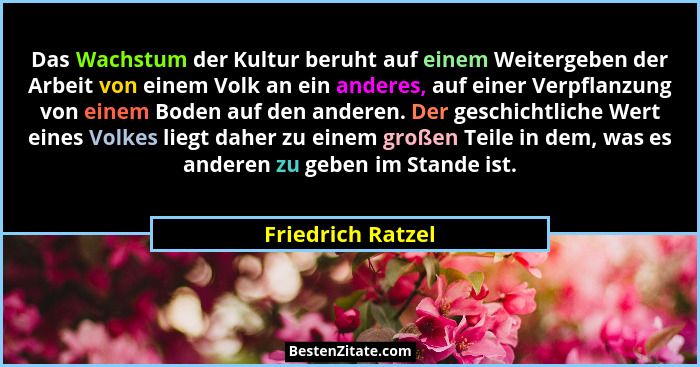 Das Wachstum der Kultur beruht auf einem Weitergeben der Arbeit von einem Volk an ein anderes, auf einer Verpflanzung von einem Boden auf den anderen. Der geschichtliche Wert eines Volkes liegt daher zu einem großen Teile in dem, was es anderen zu geben im Stande ist.

Friedrich Ratzel

BestenZitate.com